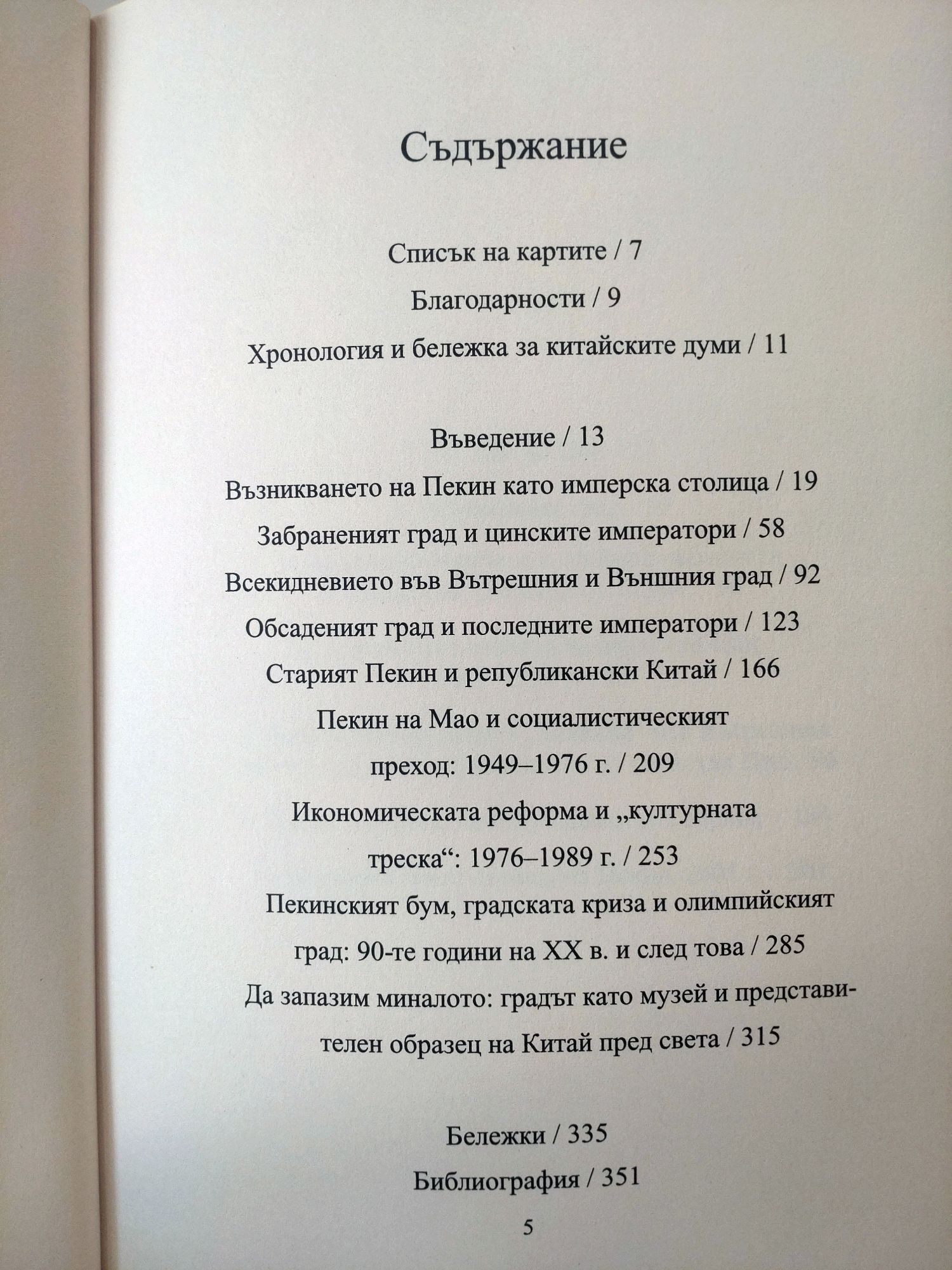 Съдържание

Списък на картите / 7

Благодарности / 9

Хронология и бележка за китайските думи / 11

Въведение / 13

Възникването на Пекин като имперска столица / 19

Забраненият град и цинските императори / 58

Всекидневието във Вътрешния и Външния град / 92

Обсаденият град и последните императори / 123

Старият Пекин и републикански Китай / 166

Пекин на Мао и социалистическият преход: 1949–1976 г. / 209

Икономическата реформа и „културната треска“: 1976–1989 г. / 253

Пекинският бум, градската криза и олимпийският град: 90-те години на XX в. и след това / 285

Да запазим миналото: градът като музей и представителен образец на Китай пред света / 315

Бележки / 335

Библиография / 351

5